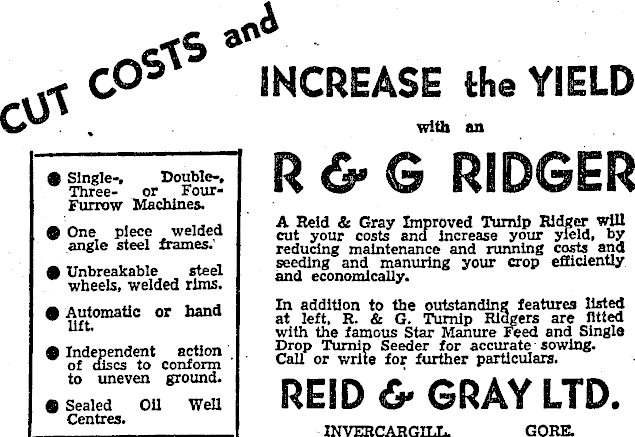 CUT COSTS and

INCREASE the YIELD

with an

R & G RIDGER

• Single-, Double-, Three- or Four-Furrow Machines.

• One piece welded angle steel frames.

• Unbreakable steel wheels, welded rims.

• Automatic or hand lift.

• Independent action of discs to conform to uneven ground.

• Sealed Oil Well Centres.

A Reid & Gray Improved Turnip Ridger will cut your costs and increase your yield, by reducing maintenance and running costs and seeding and manuring your crop efficiently and economically.

In addition to the outstanding features listed at left, R. & G. Turnip Ridgers are fitted with the famous Star Manure Feed and Single Drop Turnip Seeder for accurate sowing. Call or write for further particulars.

REID & GRAY LTD.

INVERCARGILL. GORE.